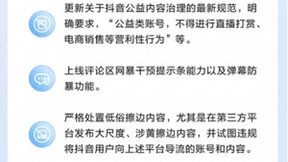 更新关于抖音公益内容治理的最新规范，明确要求，“公益类账号，不得进行直播打赏、电商销售等营利性行为”等。

上线评论区网暴干预提示条能力以及弹幕防暴功能。

严格处置低俗擦边内容，尤其是在第三方平台发布大尺度、涉黄擦边内容，并试图违规将抖音用户向上述平台导流的账号和内容。